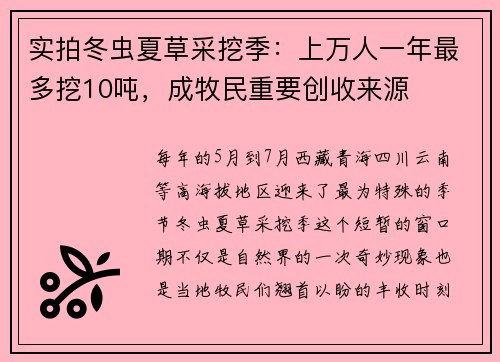 实拍冬虫夏草采挖季：上万人一年最多挖10吨，成牧民重要创收来源

每年的5月到7月西藏青海四川云南等高海拔地区迎来了最为特殊的季节冬虫夏草采挖季这个短暂的窗口期不仅是自然界的一次奇妙现象也是当地牧民们翘首以盼的丰收时刻